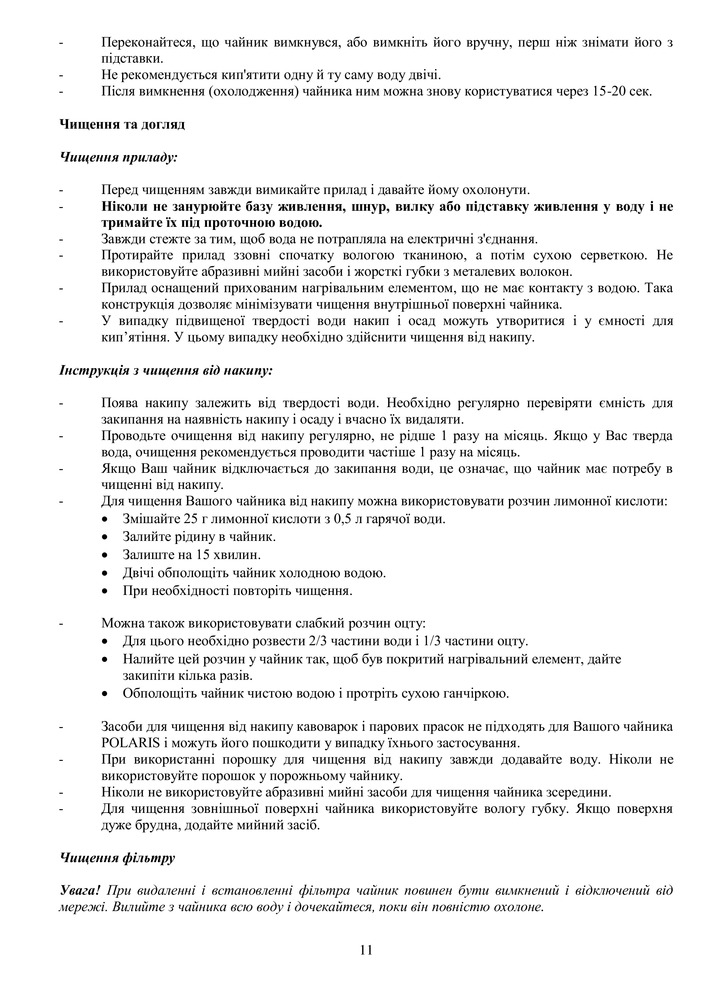 - Переконайтеся, що чайник вимкнувся, або вимкніть його вручну, перш ніж знімати його з підставки.
- Не рекомендується кип'ятити одну й ту саму воду двічі.
- Після вимкнення (охолодження) чайника ним можна знову користуватися через 15-20 сек.

Чищення та догляд

Чищення приладу:

- Перед чищенням завжди вимикайте прилад і давайте йому охолонути.
- Ніколи не занурюйте базу живлення, шнур, вилку або підставку живлення у воду і не тримайте їх під проточною водою.
- Завжди стежте за тим, щоб вода не потрапляла на електричні з'єднання.
- Протирайте прилад ззовні спочатку вологою тканиною, а потім сухою серветкою. Не використовуйте абразивні мийні засоби і жорсткі губки з металевих волокон.
- Прилад оснащений прихованим нагрівальним елементом, що не має контакту з водою. Така конструкція дозволяє мінімізувати чищення внутрішньої поверхні чайника.
- У випадку підвищеної твердості води накип і осад можуть утворитися і у ємності для кип'ятіння. У цьому випадку необхідно здійснити чищення від накипу.

Інструкція з чищення від накипу:

- Поява накипу залежить від твердості води. Необхідно регулярно перевіряти ємність для закипання на наявність накипу і осаду і вчасно їх видаляти.
- Проводьте очищення від накипу регулярно, не рідше 1 разу на місяць. Якщо у Вас тверда вода, очищення рекомендується проводити частіше 1 разу на місяць.
- Якщо Ваш чайник відключається до закипання води, це означає, що чайник має потребу в чищенні від накипу.
- Для чищення Вашого чайника від накипу можна використовувати розчин лимонної кислоти:
  • Змішайте 25 г лимонної кислоти з 0,5 л гарячої води.
  • Залийте рідину в чайник.
  • Залиште на 15 хвилин.
  • Двічі обполощіть чайник холодною водою.
  • При необхідності повторіть чищення.

- Можна також використовувати слабкий розчин оцту:
  • Для цього необхідно розвести 2/3 частини води і 1/3 частини оцту.
  • Налийте цей розчин у чайник так, щоб був покритий нагрівальний елемент, дайте закипіти кілька разів.
  • Обполощіть чайник чистою водою і протріть сухою ганчіркою.

- Засоби для чищення від накипу кавоварок і парових прасок не підходять для Вашого чайника POLARIS і можуть його пошкодити у випадку їхнього застосування.
- При використанні порошку для чищення від накипу завжди додавайте воду. Ніколи не використовуйте порошок у порожньому чайнику.
- Ніколи не використовуйте абразивні мийні засоби для чищення чайника зсередини.
- Для чищення зовнішньої поверхні чайника використовуйте вологу губку. Якщо поверхня дуже брудна, додайте мийний засіб.

Чищення фільтру

Увага! При видаленні і встановленні фільтра чайник повинен бути вимкнений і відключений від мережі. Вилийте з чайника всю воду і дочекайтеся, поки він повністю охолоне.

11